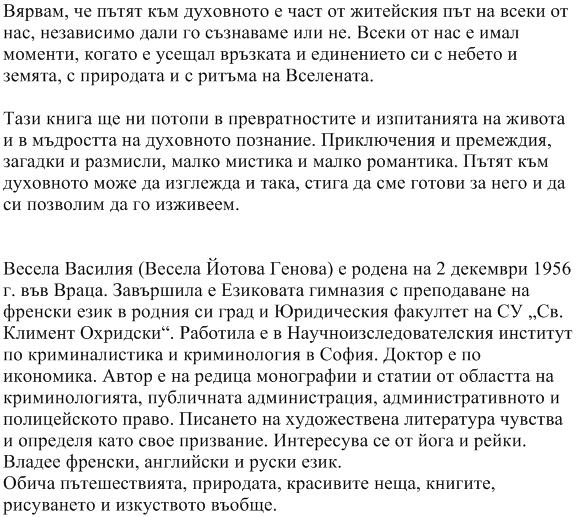 Вярвам, че пътят към духовното е част от житейския път на всеки от нас, независимо дали го съзнаваме или не. Всеки от нас е имал моменти, когато е усещал връзката и единението си с небето и земята, с природата и с ритъма на Вселената.

Тази книга ще ни потопи в превратностите и изпитанията на живота и в мъдростта на духовното познание. Приключения и премеждия, загадки и размисли, малко мистика и малко романтика. Пътят към духовното може да изглежда и така, стига да сме готови за него и да си позволим да го изживеем.

Весела Василия (Весела Йотова Генова) е родена на 2 декември 1956 г. във Враца. Завършила е Езиковата гимназия с преподаване на френски език в родния си град и Юридическия факултет на СУ „Св. Климент Охридски“. Работила е в Научноизследователския институт по криминалистика и криминология в София. Доктор е по икономика. Автор е на редица монографии и статии от областта на криминологията, публичната администрация, административното и полицейското право. Писането на художествена литература чувства и определя като свое призвание. Интересува се от йога и рейки.
Владее френски, английски и руски език.
Обича пътешествията, природата, красивите неща, книгите, рисуването и изкуството въобще.